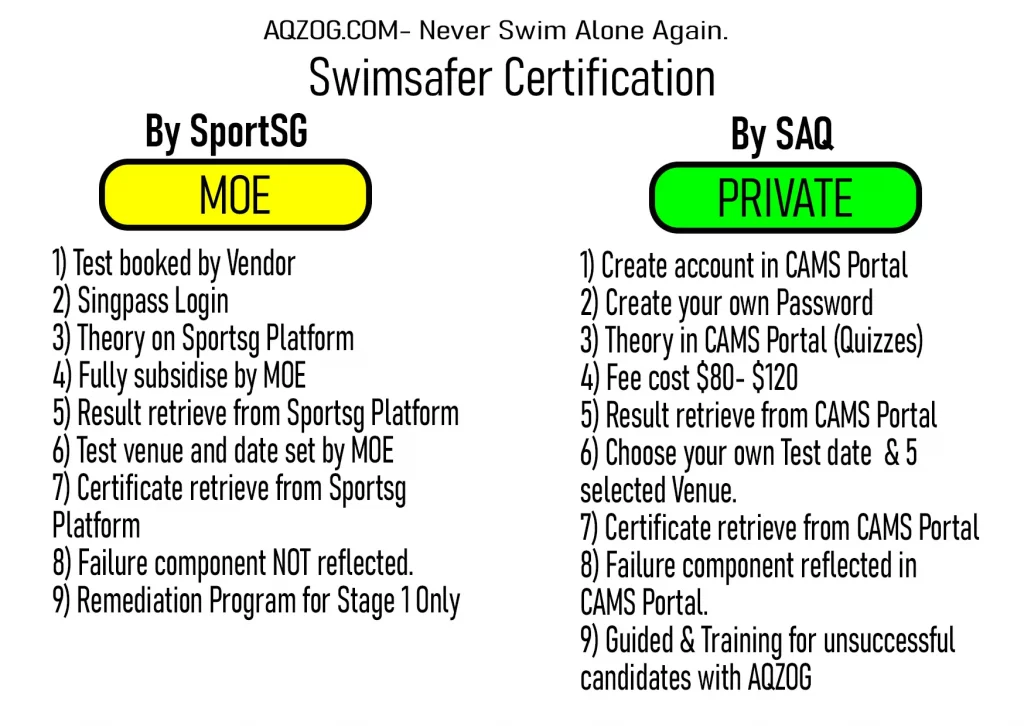 AQZOG.COM- Never Swim Alone Again.

Swimsafer Certification

By SportSG

MOE

1) Test booked by Vendor
2) Singpass Login
3) Theory on Sportsg Platform
4) Fully subsidise by MOE
5) Result retrieve from Sportsg Platform
6) Test venue and date set by MOE
7) Certificate retrieve from Sportsg Platform
8) Failure component NOT reflected.
9) Remediation Program for Stage 1 Only

By SAQ

PRIVATE

1) Create account in CAMS Portal
2) Create your own Password
3) Theory in CAMS Portal (Quizzes)
4) Fee cost \$80- \$120
5) Result retrieve from CAMS Portal
6) Choose your own Test date & 5 selected Venue.
7) Certificate retrieve from CAMS Portal
8) Failure component reflected in CAMS Portal.
9) Guided & Training for unsuccessful candidates with AQZOG